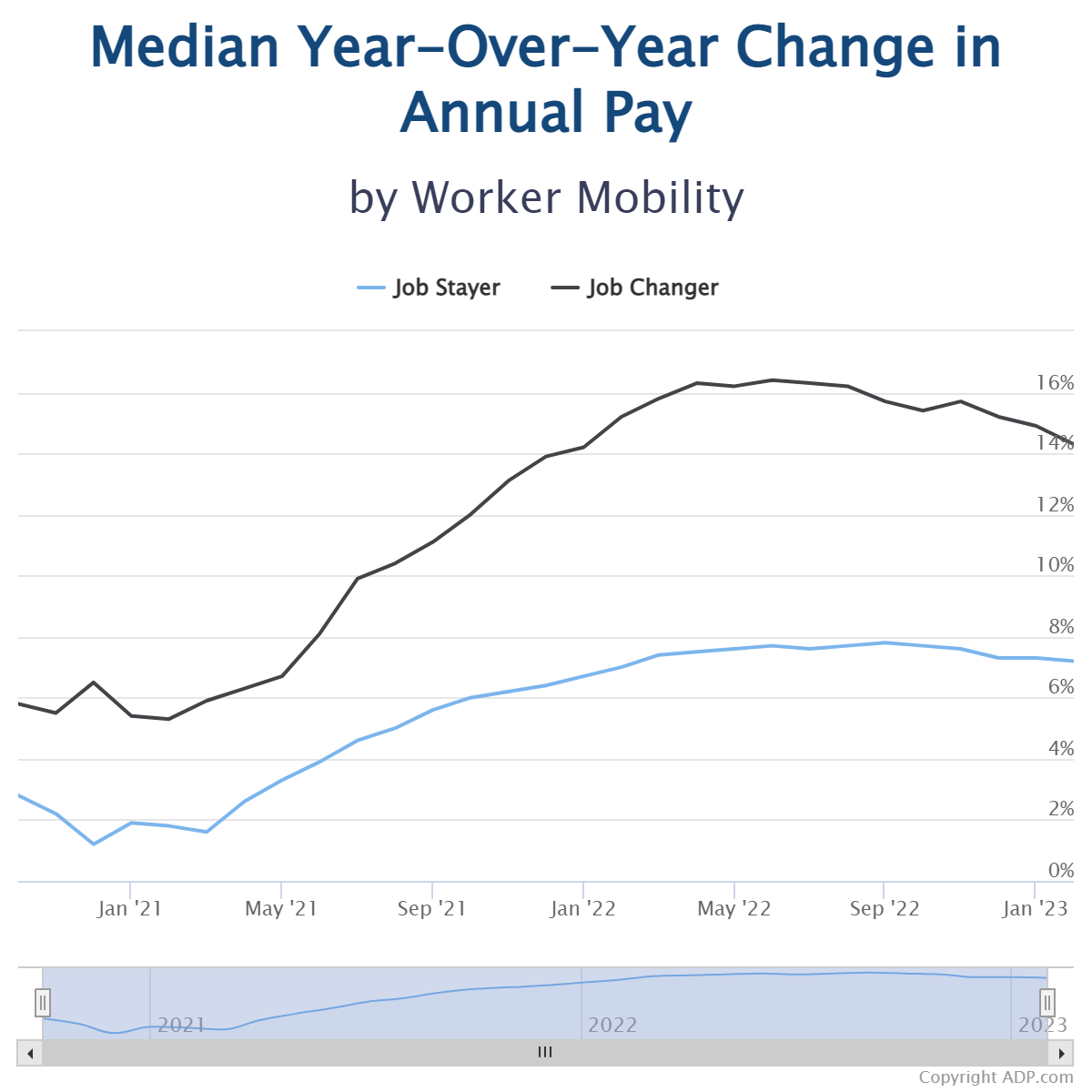 Median Year-Over-Year Change in Annual Pay

by Worker Mobility

Job Stayer
Job Changer

16%
14%
12%
10%
8%
6%
4%
2%
0%

Jan '21
May '21
Sep '21
Jan '22
May '22
Sep '22
Jan '23

2021
2022
2023

Copyright ADP.com